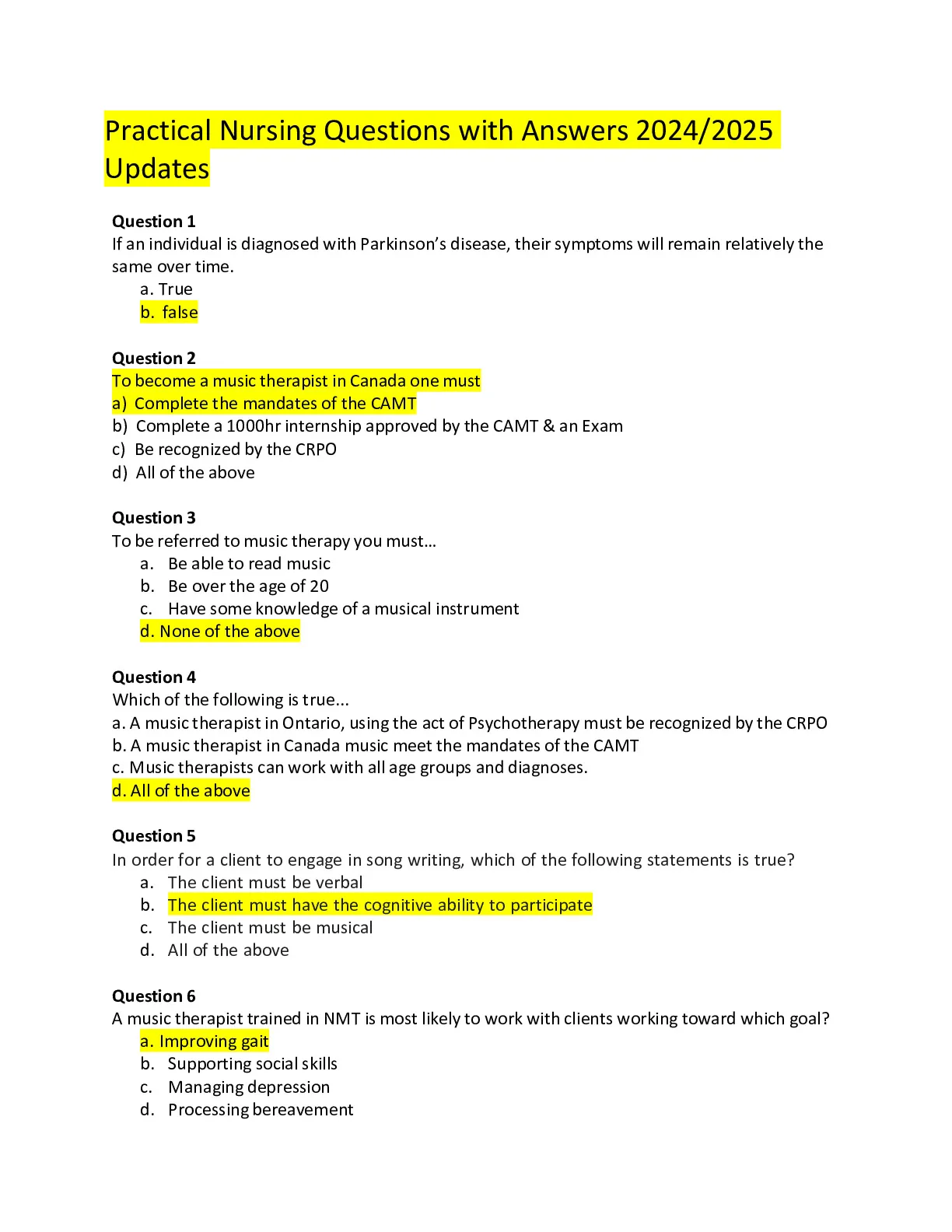 Practical Nursing Questions with Answers 2024/2025 Updates

Question 1
If an individual is diagnosed with Parkinson's disease, their symptoms will remain relatively the same over time.
a. True
b. false

Question 2
To become a music therapist in Canada one must
a) Complete the mandates of the CAMT
b) Complete a 1000hr internship approved by the CAMT & an Exam
c) Be recognized by the CRPO
d) All of the above

Question 3
To be referred to music therapy you must...
a. Be able to read music
b. Be over the age of 20
c. Have some knowledge of a musical instrument
d. None of the above

Question 4
Which of the following is true...
a. A music therapist in Ontario, using the act of Psychotherapy must be recognized by the CRPO
b. A music therapist in Canada music meet the mandates of the CAMT
c. Music therapists can work with all age groups and diagnoses.
d. All of the above

Question 5
In order for a client to engage in song writing, which of the following statements is true?
a. The client must be verbal
b. The client must have the cognitive ability to participate
c. The client must be musical
d. All of the above

Question 6
A music therapist trained in NMT is most likely to work with clients working toward which goal?
a. Improving gait
b. Supporting social skills
c. Managing depression
d. Processing bereavement